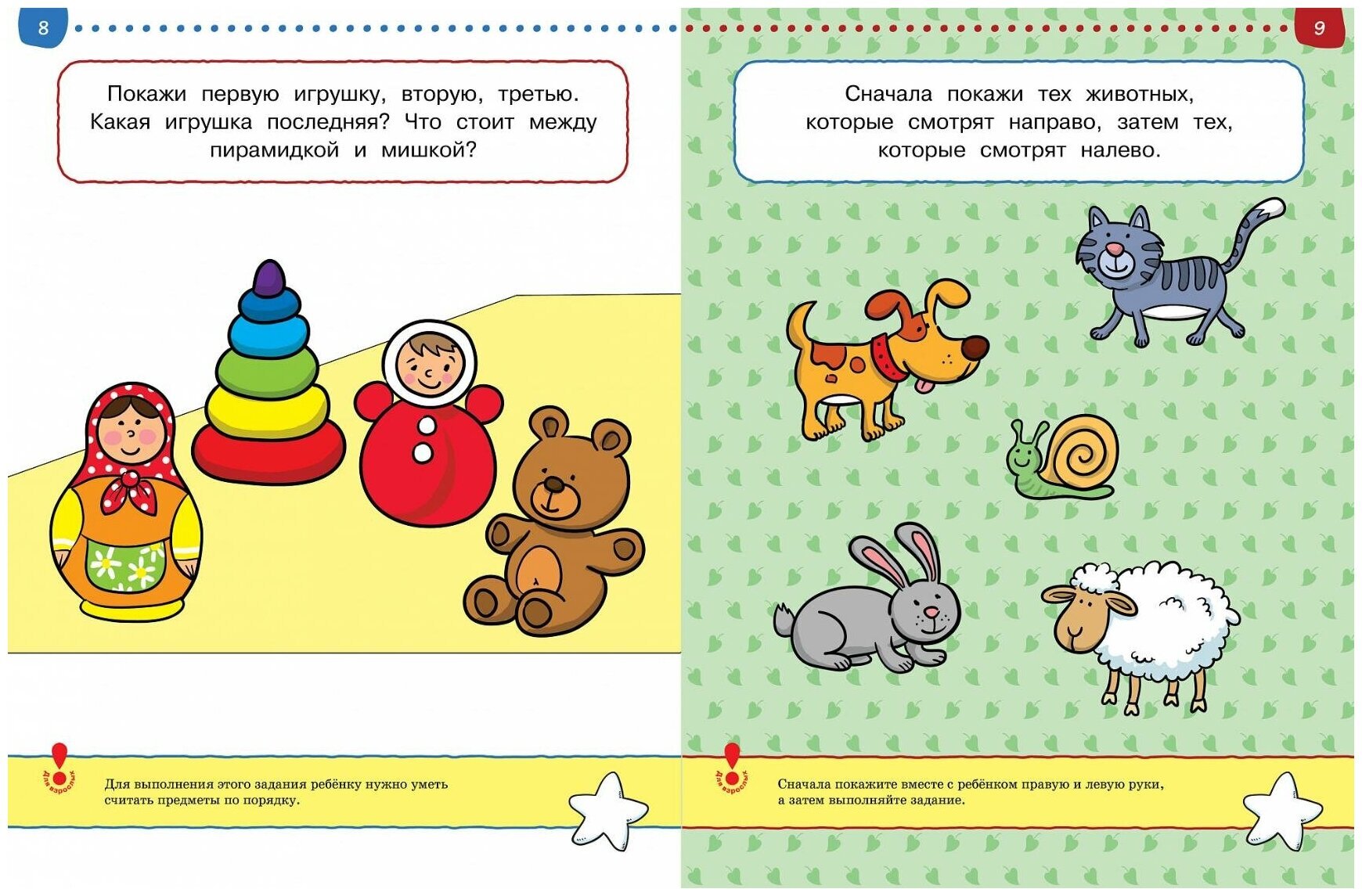 8

Покажи первую игрушку, вторую, третью. Какая игрушка последняя? Что стоит между пирамидкой и мишкой?

Для взрослых

Для выполнения этого задания ребёнку нужно уметь считать предметы по порядку.

9

Сначала покажи тех животных, которые смотрят направо, затем тех, которые смотрят налево.

Для взрослых

Сначала покажите вместе с ребёнком правую и левую руки, а затем выполняйте задание.